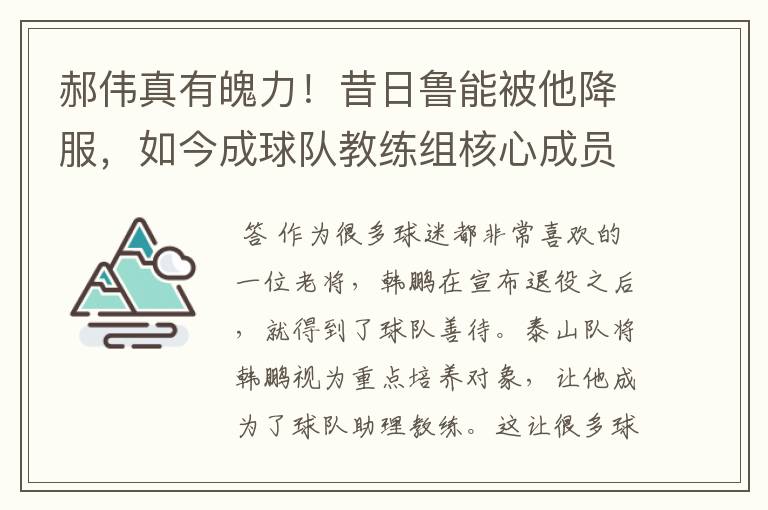 郝伟真有魄力！昔日鲁能被他降服，如今成球队教练组核心成员

答 作为很多球迷都非常喜欢的一位老将，韩鹏在宣布退役之后，就得到了球队善待。泰山队将韩鹏视为重点培养对象，让他成为了球队助理教练。这让很多球